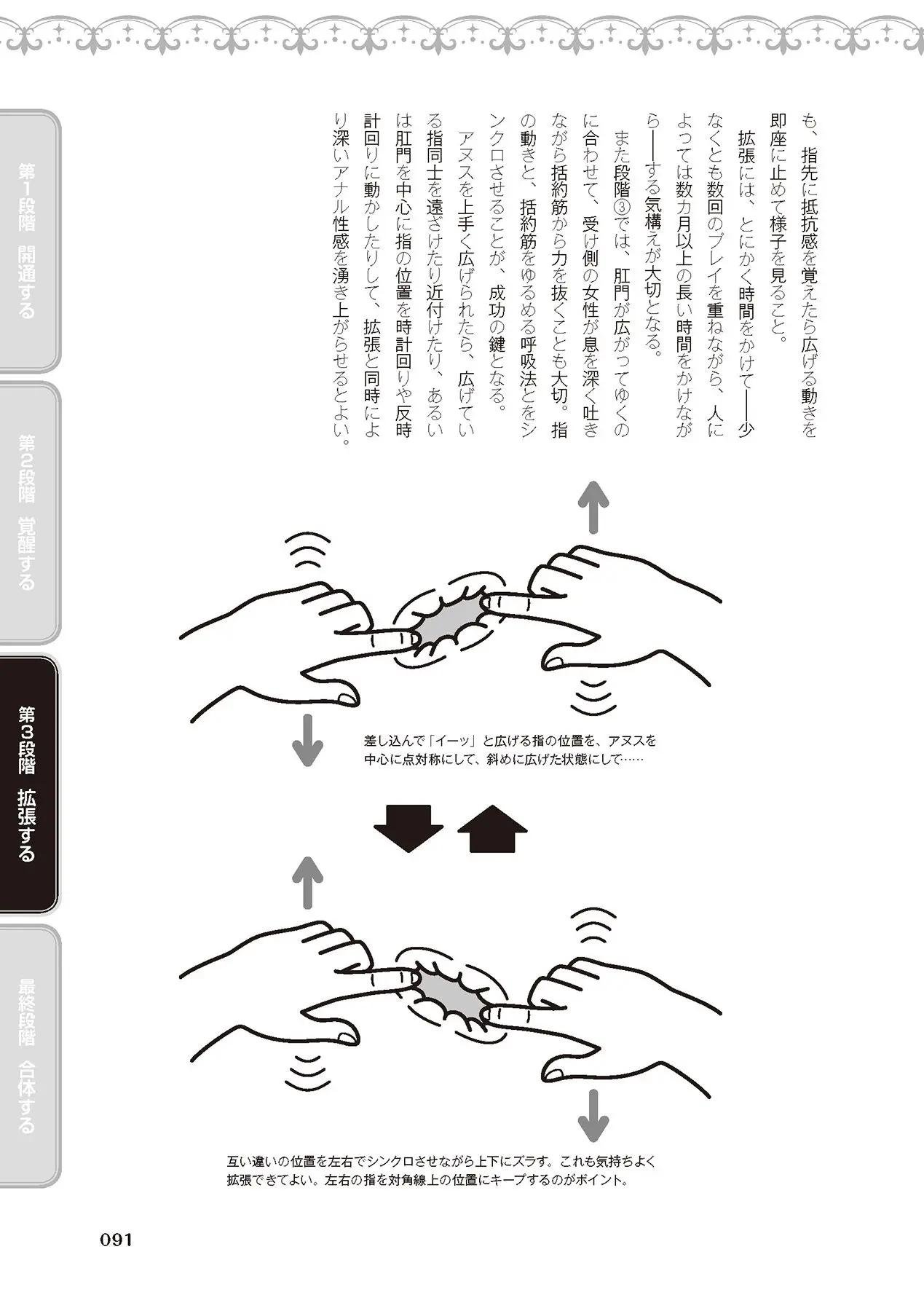 第1段階　開通する

第2段階　覚醒する

第3段階　拡張する

最終段階　合体する

も、指先に抵抗感を覚えたら広げる動きを即座に止めて様子を見ること。

拡張には、とにかく時間をかけて――少なくとも数回のプレイを重ねながら、人によっては数カ月以上の長い時間をかけながら――する気構えが大切となる。

また段階③では、肛門が広がってゆくのに合わせて、受け側の女性が息を深く吐きながら括約筋から力を抜くことも大切。指の動きと、括約筋をゆるめる呼吸法とをシンクロさせることが、成功の鍵となる。

アヌスを上手く広げられたら、広げている指同士を遠ざけたり近付けたり、あるいは肛門を中心に指の位置を時計回りや反時計回りに動かしたりして、拡張と同時により深いアナル性感を湧き上がらせるとよい。

差し込んで「イーッ」と広げる指の位置を、アヌスを中心に点対称にして、斜めに広げた状態にして……

互い違いの位置を左右でシンクロさせながら上下にズラす。これも気持ちよく拡張できてよい。左右の指を対角線上の位置にキープするのがポイント。

091